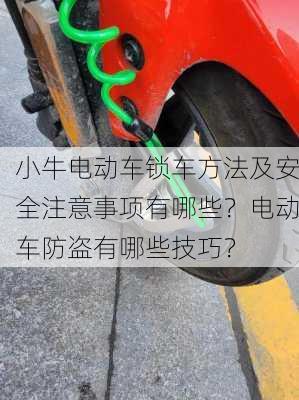 小牛电动车锁车方法及安全注意事项有哪些？电动车防盗有哪些技巧？